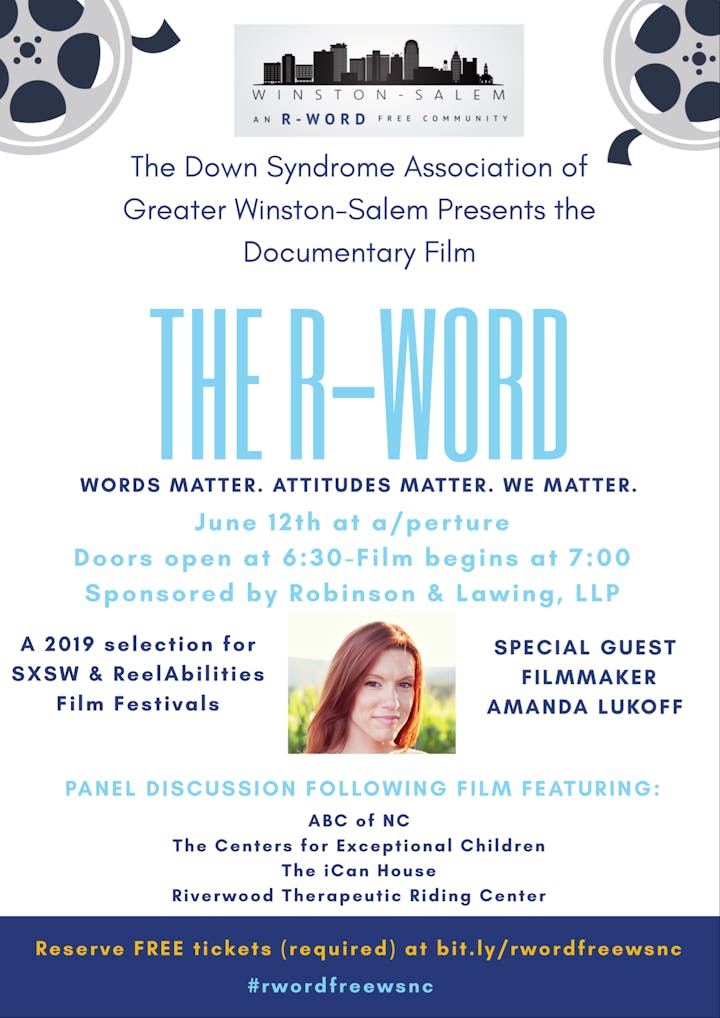 WINSTON-SALEM
AN R-WORD FREE COMMUNITY

The Down Syndrome Association of Greater Winston-Salem Presents the Documentary Film

THE R-WORD

WORDS MATTER. ATTITUDES MATTER. WE MATTER.

June 12th at a/perture
Doors open at 6:30-Film begins at 7:00
Sponsored by Robinson & Lawing, LLP

A 2019 selection for SXSW & ReelAbilities Film Festivals

SPECIAL GUEST FILMMAKER AMANDA LUKOFF

PANEL DISCUSSION FOLLOWING FILM FEATURING:
ABC of NC
The Centers for Exceptional Children
The iCan House
Riverwood Therapeutic Riding Center

Reserve FREE tickets (required) at bit.ly/rwordfreewsnc
#rwordfreewsnc